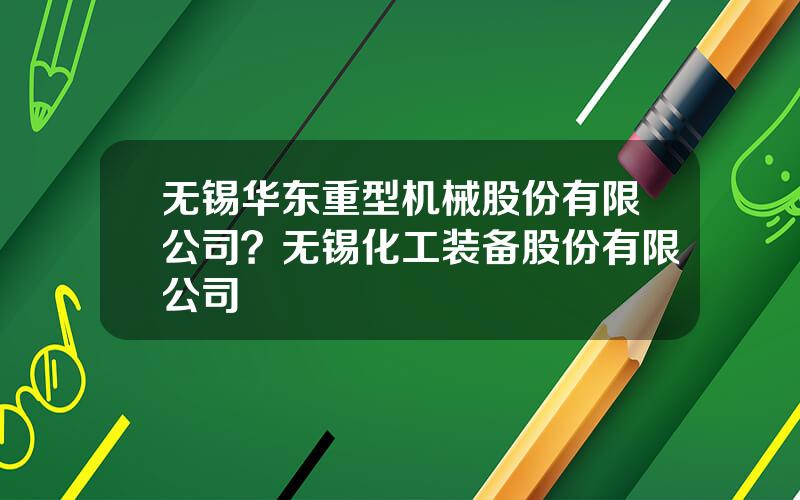 无锡华东重型机械股份有限公司？无锡化工装备股份有限公司